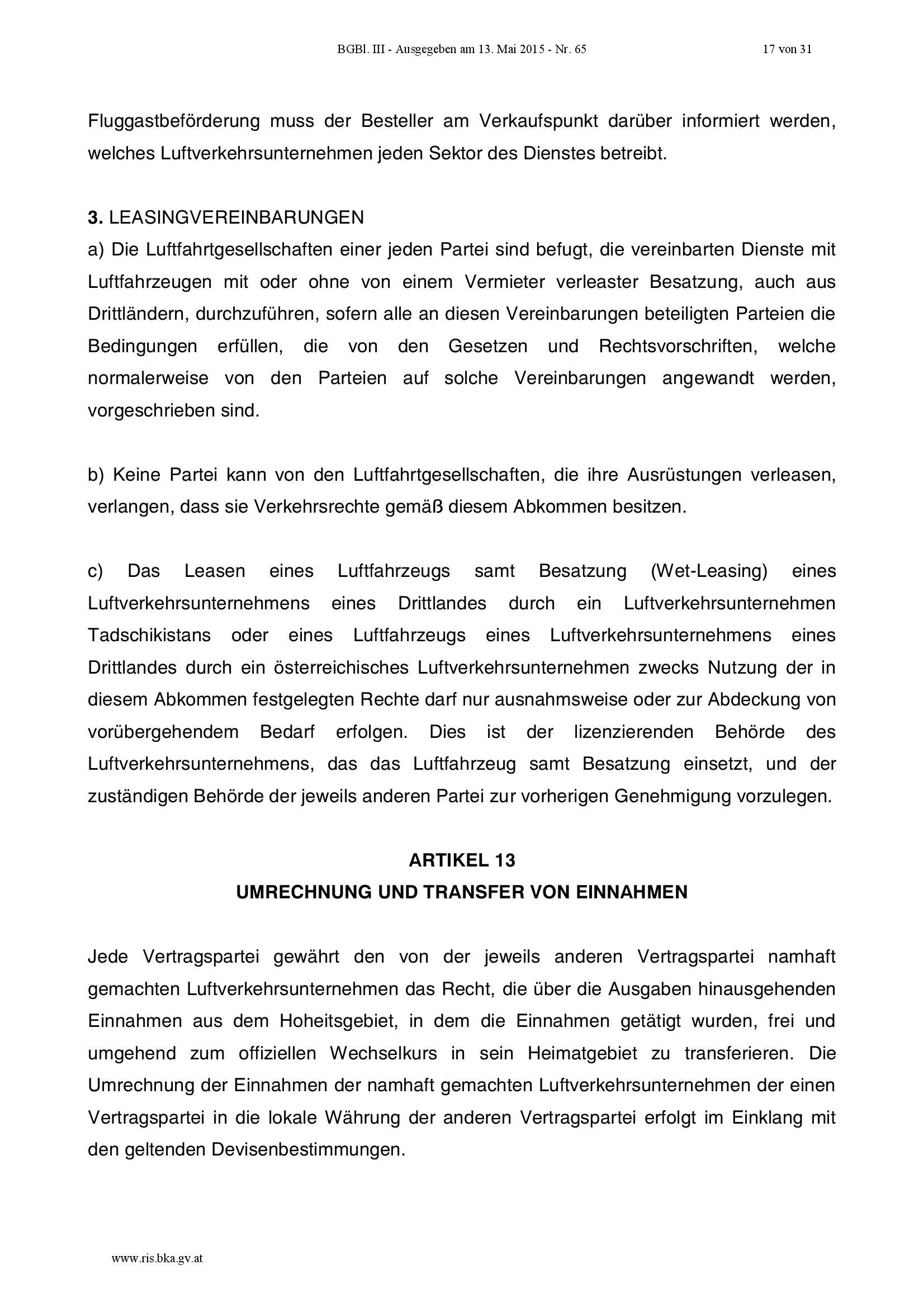 BGBl. III - Ausgegeben am 13. Mai 2015 - Nr. 65 17 von 31

Fluggastbeförderung muss der Besteller am Verkaufspunkt darüber informiert werden, welches Luftverkehrsunternehmen jeden Sektor des Dienstes betreibt.

3. LEASINGVEREINBARUNGEN

a) Die Luftfahrtgesellschaften einer jeden Partei sind befugt, die vereinbarten Dienste mit Luftfahrzeugen mit oder ohne von einem Vermieter verleaster Besatzung, auch aus Drittländern, durchzuführen, sofern alle an diesen Vereinbarungen beteiligten Parteien die Bedingungen erfüllen, die von den Gesetzen und Rechtsvorschriften, welche normalerweise von den Parteien auf solche Vereinbarungen angewandt werden, vorgeschrieben sind.

b) Keine Partei kann von den Luftfahrtgesellschaften, die ihre Ausrüstungen verleasen, verlangen, dass sie Verkehrsrechte gemäß diesem Abkommen besitzen.

c) Das Leasen eines Luftfahrzeugs samt Besatzung (Wet-Leasing) eines Luftverkehrsunternehmens eines Drittlandes durch ein Luftverkehrsunternehmen Tadschikistans oder eines Luftfahrzeugs eines Luftverkehrsunternehmens eines Drittlandes durch ein österreichisches Luftverkehrsunternehmen zwecks Nutzung der in diesem Abkommen festgelegten Rechte darf nur ausnahmsweise oder zur Abdeckung von vorübergehendem Bedarf erfolgen. Dies ist der lizenzierenden Behörde des Luftverkehrsunternehmens, das das Luftfahrzeug samt Besatzung einsetzt, und der zuständigen Behörde der jeweils anderen Partei zur vorherigen Genehmigung vorzulegen.

ARTIKEL 13
UMRECHNUNG UND TRANSFER VON EINNAHMEN

Jede Vertragspartei gewährt den von der jeweils anderen Vertragspartei namhaft gemachten Luftverkehrsunternehmen das Recht, die über die Ausgaben hinausgehenden Einnahmen aus dem Hoheitsgebiet, in dem die Einnahmen getätigt wurden, frei und umgehend zum offiziellen Wechselkurs in sein Heimatgebiet zu transferieren. Die Umrechnung der Einnahmen der namhaft gemachten Luftverkehrsunternehmen der einen Vertragspartei in die lokale Währung der anderen Vertragspartei erfolgt im Einklang mit den geltenden Devisenbestimmungen.

www.ris.bka.gv.at